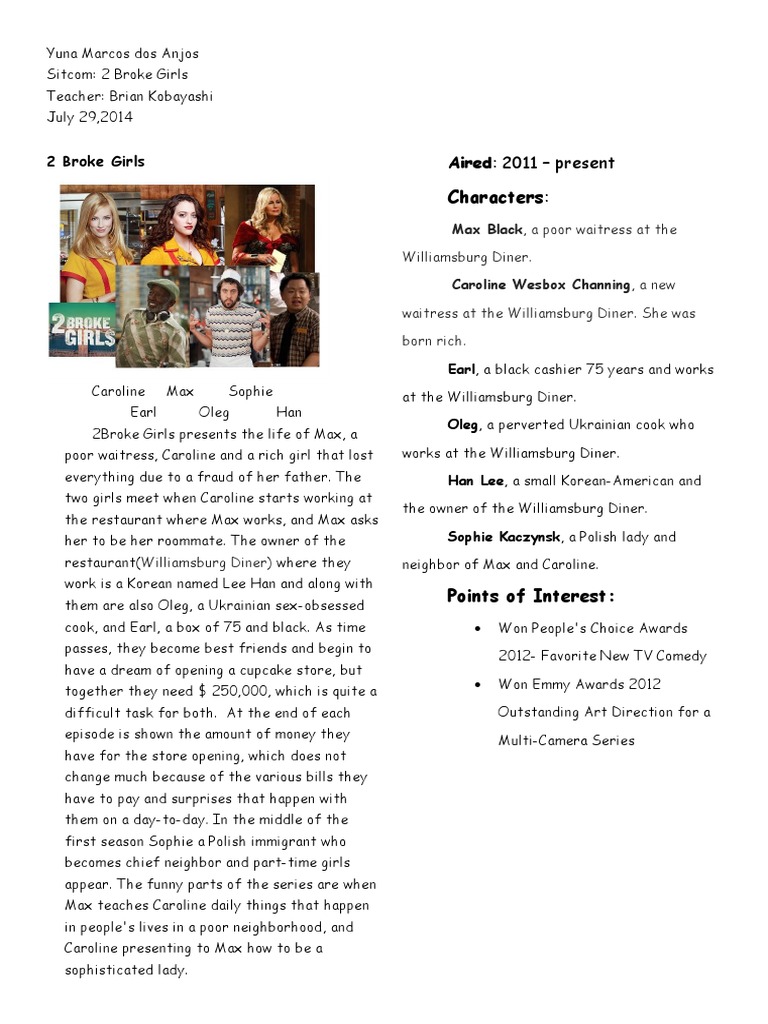 Yuna Marcos dos Anjos
Sitcom: 2 Broke Girls
Teacher: Brian Kobayashi
July 29,2014

2 Broke Girls

2 BROKE GIRLS

Caroline Max Sophie
Earl Oleg Han

2Broke Girls presents the life of Max, a poor waitress, Caroline and a rich girl that lost everything due to a fraud of her father. The two girls meet when Caroline starts working at the restaurant where Max works, and Max asks her to be her roommate. The owner of the restaurant(Williamsburg Diner) where they work is a Korean named Lee Han and along with them are also Oleg, a Ukrainian sex-obsessed cook, and Earl, a box of 75 and black. As time passes, they become best friends and begin to have a dream of opening a cupcake store, but together they need $ 250,000, which is quite a difficult task for both. At the end of each episode is shown the amount of money they have for the store opening, which does not change much because of the various bills they have to pay and surprises that happen with them on a day-to-day. In the middle of the first season Sophie a Polish immigrant who becomes chief neighbor and part-time girls appear. The funny parts of the series are when Max teaches Caroline daily things that happen in people's lives in a poor neighborhood, and Caroline presenting to Max how to be a sophisticated lady.

Aired: 2011 – present

Characters:

Max Black, a poor waitress at the Williamsburg Diner.

Caroline Wesbox Channing, a new waitress at the Williamsburg Diner. She was born rich.

Earl, a black cashier 75 years and works at the Williamsburg Diner.

Oleg, a perverted Ukrainian cook who works at the Williamsburg Diner.

Han Lee, a small Korean-American and the owner of the Williamsburg Diner.

Sophie Kaczynsk, a Polish lady and neighbor of Max and Caroline.

Points of Interest:

• Won People's Choice Awards 2012- Favorite New TV Comedy
• Won Emmy Awards 2012 Outstanding Art Direction for a Multi-Camera Series